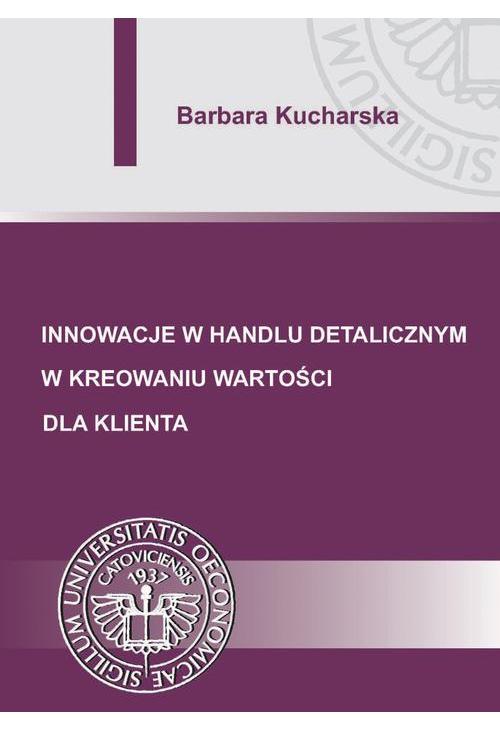 Barbara Kucharska

INNOWACJE W HANDLU DETALICZNYM
W KREOWANIU WARTOŚCI
DLA KLIENTA

SIGILLUM UNIVERSITATIS OECONOMICAE CATOVICIENSIS 1937